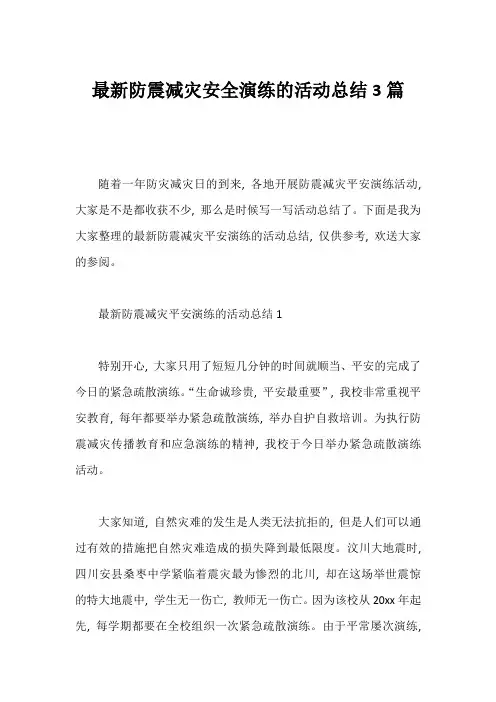 最新防震减灾安全演练的活动总结 3 篇

随着一年防灾减灾日的到来，各地开展防震减灾平安演练活动，大家是不是都收获不少，那么是时候写一写活动总结了。下面是我为大家整理的最新防震减灾平安演练的活动总结，仅供参考，欢送大家的参阅。

最新防震减灾平安演练的活动总结 1

特别开心，大家只用了短短几分钟的时间就顺当、平安的完成了今日的紧急疏散演练。“生命诚珍贵，平安最重要”，我校非常重视平安教育，每年都要举办紧急疏散演练，举办自护自救培训。为执行防震减灾传播教育和应急演练的精神，我校于今日举办紧急疏散演练活动。

大家知道，自然灾难的发生是人类无法抗拒的，但是人们可以通过有效的措施把自然灾难造成的损失降到最低限度。汶川大地震时，四川安县桑枣中学紧临着震灾最为惨烈的北川，却在这场举世震惊的特大地震中，学生无一伤亡，教师无一伤亡。因为该校从 20xx 年起先，每学期都要在全校组织一次紧急疏散演练。由于平常屡次演练，